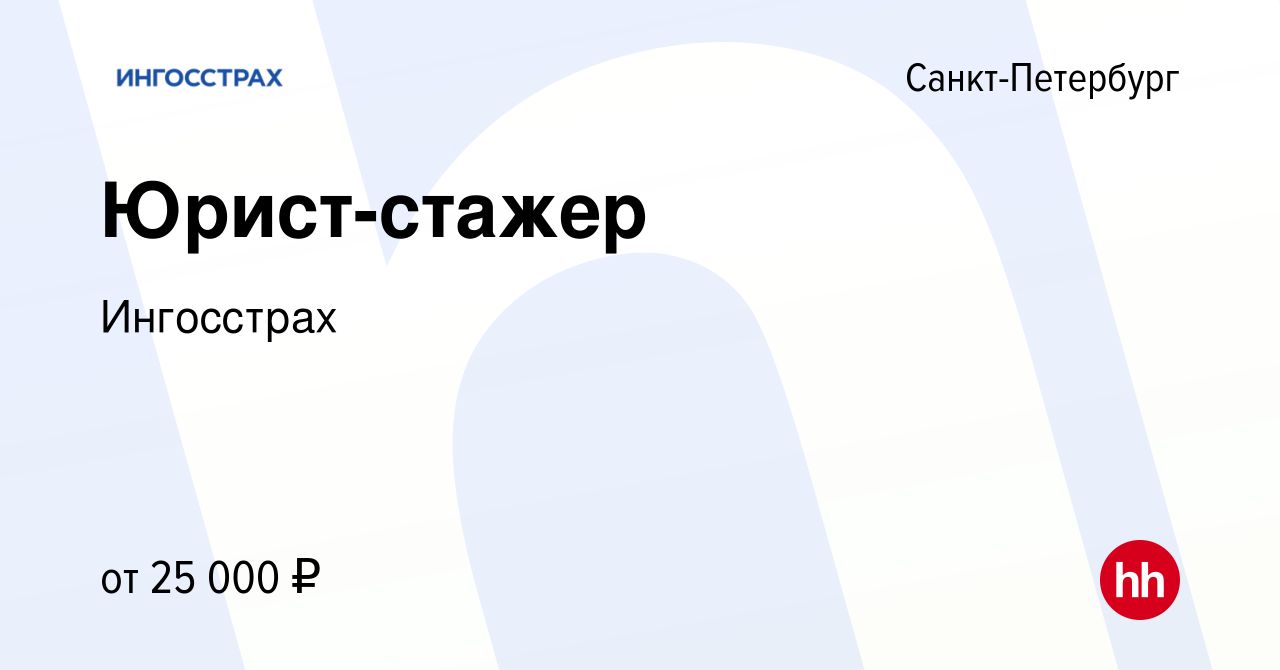 ИНГОССТРАХ

Санкт-Петербург

Юрист-стажер

Ингосстрах

от 25 000 ₽

hh